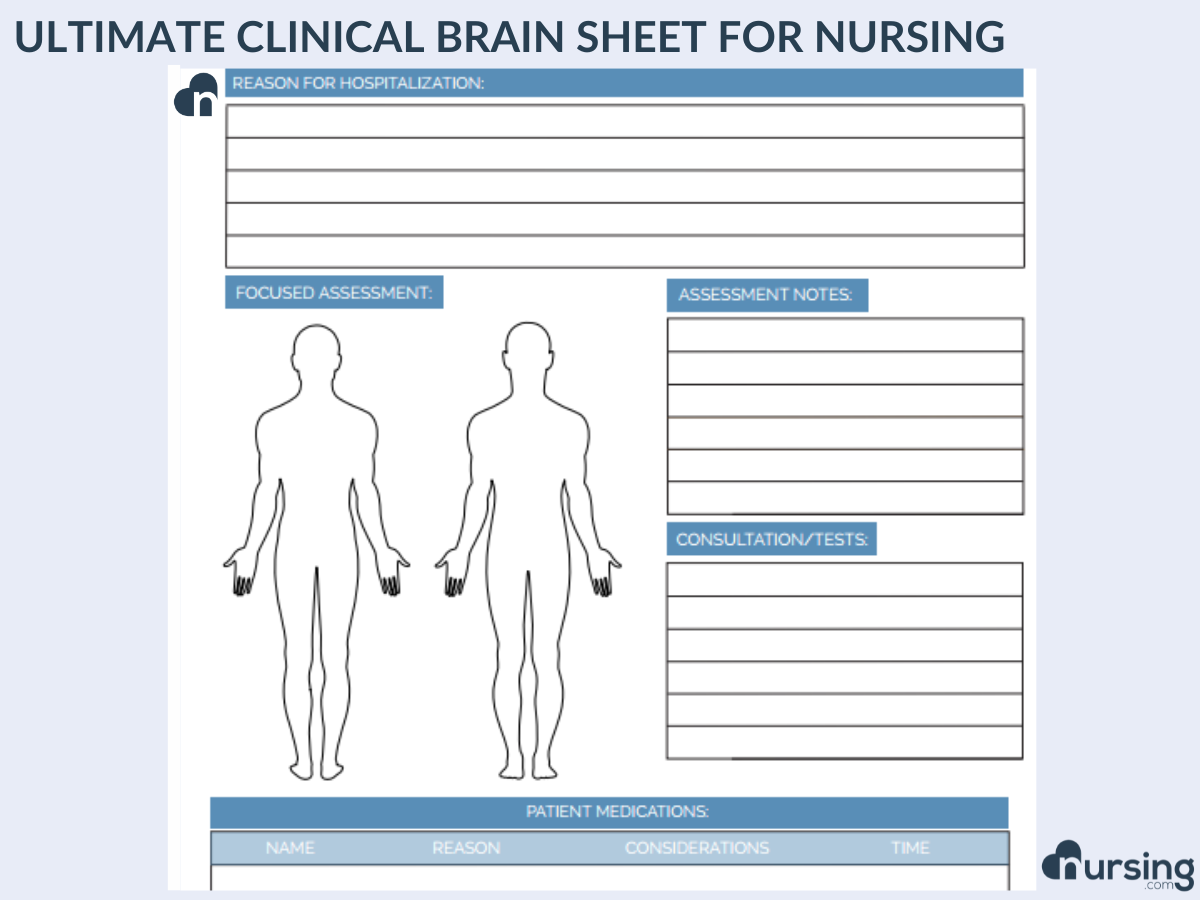 ULTIMATE CLINICAL BRAIN SHEET FOR NURSING

n

REASON FOR HOSPITALIZATION:

FOCUSED ASSESSMENT:

ASSESSMENT NOTES:

CONSULTATION/TESTS:

PATIENT MEDICATIONS:

| NAME | REASON | CONSIDERATIONS | TIME |
|---|---|---|---|
| | | | |

nursing .com